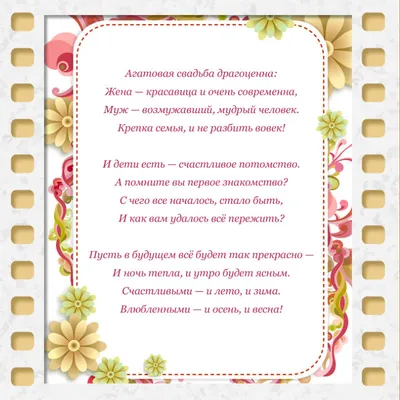 Агатовая свадьба драгоценна:
Жена — красавица и очень современна,
Муж — возмужавший, мудрый человек.
Крепка семья, и не разбить вовек!

И дети есть — счастливое потомство.
А помните вы первое знакомство?
С чего все началось, стало быть,
И как вам удалось всё пережить?

Пусть в будущем всё будет так прекрасно —
И ночь тепла, и утро будет ясным.
Счастливыми — и лето, и зима.
Влюбленными — и осень, и весна!